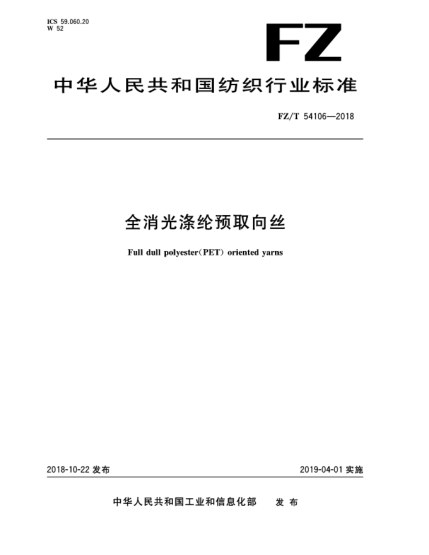 ICS 59.060.20
W 52

FZ

中华人民共和国纺织行业标准

FZ/T 54106—2018

全消光涤纶预取向丝

Full dull polyester（PET） oriented yarns

2018-10-22 发布

2019-04-01 实施

中华人民共和国工业和信息化部 发布